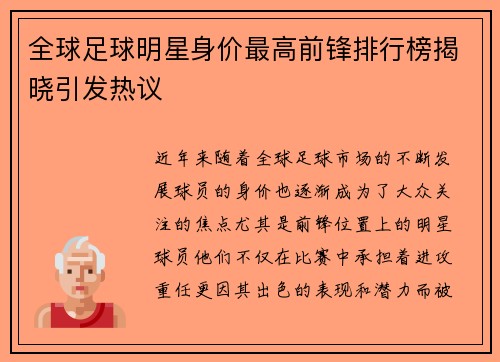 全球足球明星身价最高前锋排行榜揭晓引发热议

近年来随着全球足球市场的不断发展球员的身价也逐渐成为了大众关注的焦点尤其是前锋位置上的明星球员他们不仅在比赛中承担着进攻重任更因其出色的表现和潜力而被